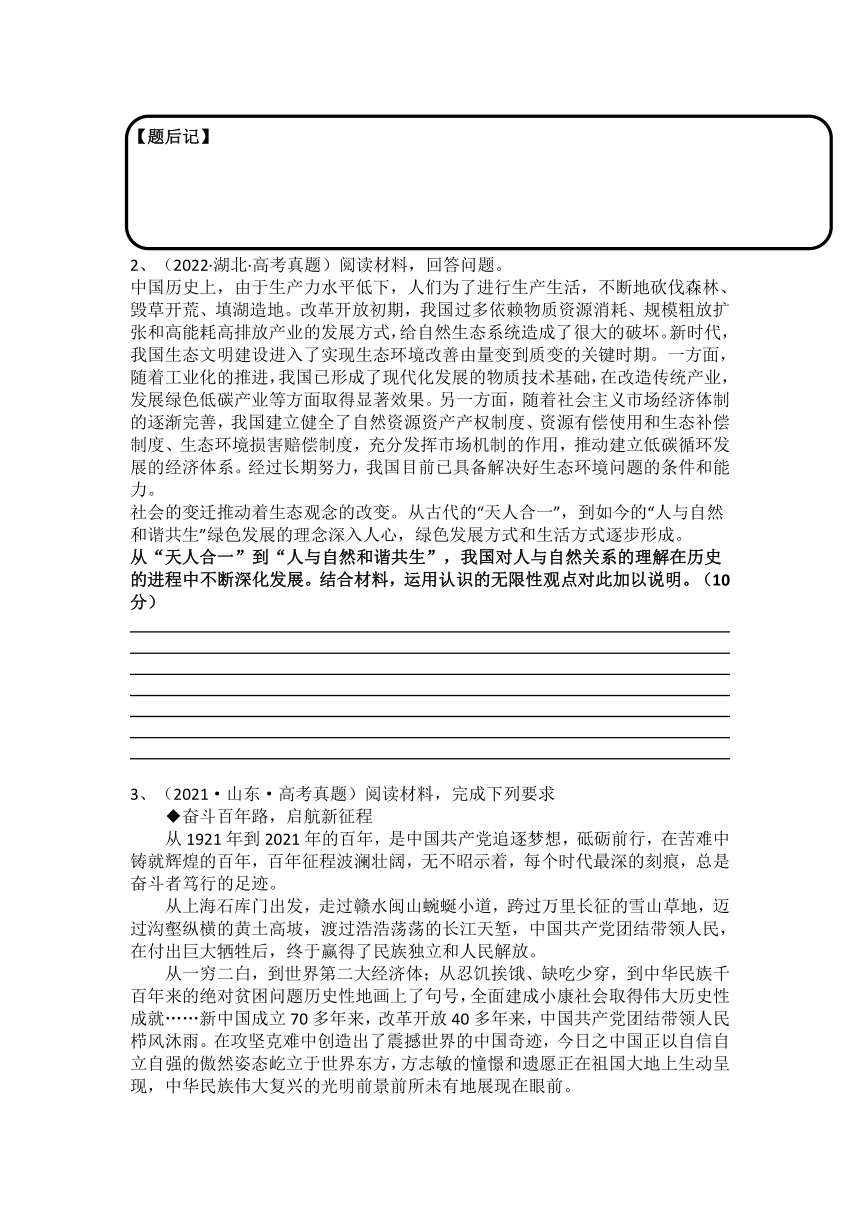 【题后记】

2、（2022·湖北·高考真题）阅读材料，回答问题。
中国历史上，由于生产力水平低下，人们为了进行生产生活，不断地砍伐森林、毁草开荒、填湖造地。改革开放初期，我国过多依赖物质资源消耗、规模粗放扩张和高能耗高排放产业的发展方式，给自然生态系统造成了很大的破坏。新时代，我国生态文明建设进入了实现生态环境改善由量变到质变的关键时期。一方面，随着工业化的推进，我国已形成了现代化发展的物质技术基础，在改造传统产业，发展绿色低碳产业等方面取得显著效果。另一方面，随着社会主义市场经济体制的逐渐完善，我国建立健全了自然资源资产产权制度、资源有偿使用和生态补偿制度、生态环境损害赔偿制度，充分发挥市场机制的作用，推动建立低碳循环发展的经济体系。经过长期努力，我国目前已具备解决好生态环境问题的条件和能力。
社会的变迁推动着生态观念的改变。从古代的“天人合一”，到如今的“人与自然和谐共生”绿色发展的理念深入人心，绿色发展方式和生活方式逐步形成。
从“天人合一”到“人与自然和谐共生”，我国对人与自然关系的理解在历史的进程中不断深化发展。结合材料，运用认识的无限性观点对此加以说明。（10分）

3、（2021·山东·高考真题）阅读材料，完成下列要求
◆奋斗百年路，启航新征程
从1921年到2021年的百年，是中国共产党追逐梦想，砥砺前行，在苦难中铸就辉煌的百年，百年征程波澜壮阔，无不昭示着，每个时代最深的刻痕，总是奋斗者笃行的足迹。
从上海石库门出发，走过赣水闽山蜿蜒小道，跨过万里长征的雪山草地，迈过沟壑纵横的黄土高坡，渡过浩浩荡荡的长江天堑，中国共产党团结带领人民，在付出巨大牺牲后，终于赢得了民族独立和人民解放。
从一穷二白，到世界第二大经济体；从忍饥挨饿、缺吃少穿，到中华民族千百年来的绝对贫困问题历史性地画上了句号，全面建成小康社会取得伟大历史性成就……新中国成立70多年来，改革开放40多年来，中国共产党团结带领人民栉风沐雨。在攻坚克难中创造出了震撼世界的中国奇迹，今日之中国正以自信自立自强的傲然姿态屹立于世界东方，方志敏的憧憬和遗愿正在祖国大地上生动呈现，中华民族伟大复兴的光明前景前所未有地展现在眼前。